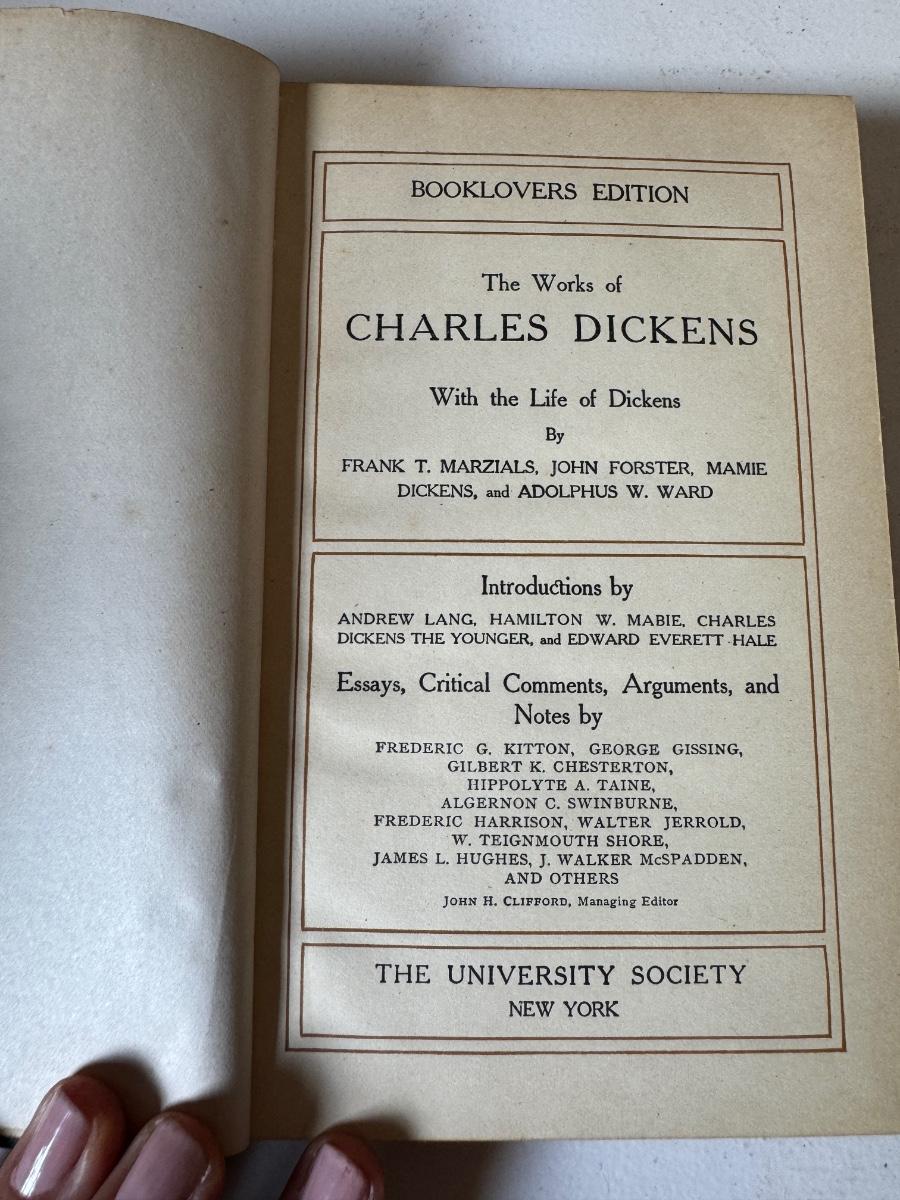 BOOKLOVERS EDITION

The Works of
CHARLES DICKENS

With the Life of Dickens
By
FRANK T. MARZIALS, JOHN FORSTER, MAMIE DICKENS, and ADOLPHUS W. WARD

Introductions by
ANDREW LANG, HAMILTON W. MABIE, CHARLES DICKENS THE YOUNGER, and EDWARD EVERETT HALE

Essays, Critical Comments, Arguments, and Notes by
FREDERIC G. KITTON, GEORGE GISSING, GILBERT K. CHESTERTON, HIPPOLYTE A. TAINE, ALGERNON C. SWINBURNE, FREDERIC HARRISON, WALTER JERROLD, W. TEIGNMOUTH SHORE, JAMES L. HUGHES, J. WALKER McSPADDEN, AND OTHERS
JOHN H. CLIFFORD, Managing Editor

THE UNIVERSITY SOCIETY
NEW YORK